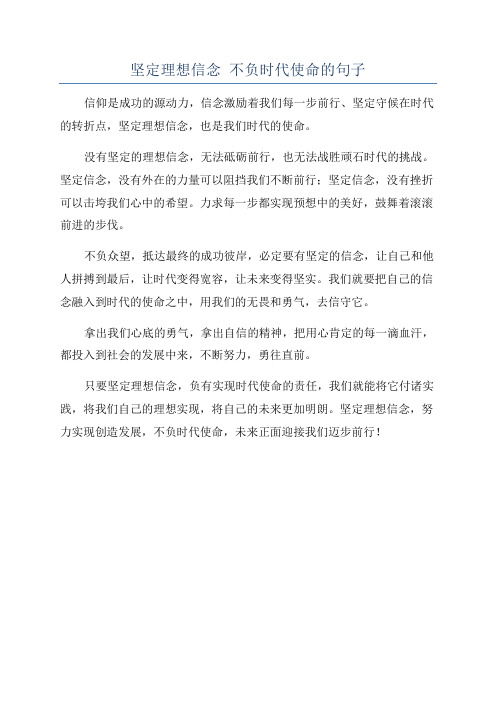 坚定理想信念 不负时代使命的句子

信仰是成功的源动力，信念激励着我们每一步前行、坚定守候在时代的转折点，坚定理想信念，也是我们时代的使命。

没有坚定的理想信念，无法砥砺前行，也无法战胜顽石时代的挑战。坚定信念，没有外在的力量可以阻挡我们不断前行；坚定信念，没有挫折可以击垮我们心中的希望。力求每一步都实现预想中的美好，鼓舞着滚滚前进的步伐。

不负众望，抵达最终的成功彼岸，必定要有坚定的信念，让自己和他人拼搏到最后，让时代变得宽容，让未来变得坚实。我们就要把自己的信念融入到时代的使命之中，用我们的无畏和勇气，去信守它。

拿出我们心底的勇气，拿出自信的精神，把用心肯定的每一滴血汗，都投入到社会的发展中来，不断努力，勇往直前。

只要坚定理想信念，负有实现时代使命的责任，我们就能将它付诸实践，将我们自己的理想实现，将自己的未来更加明朗。坚定理想信念，努力实现创造发展，不负时代使命，未来正面迎接我们迈步前行！